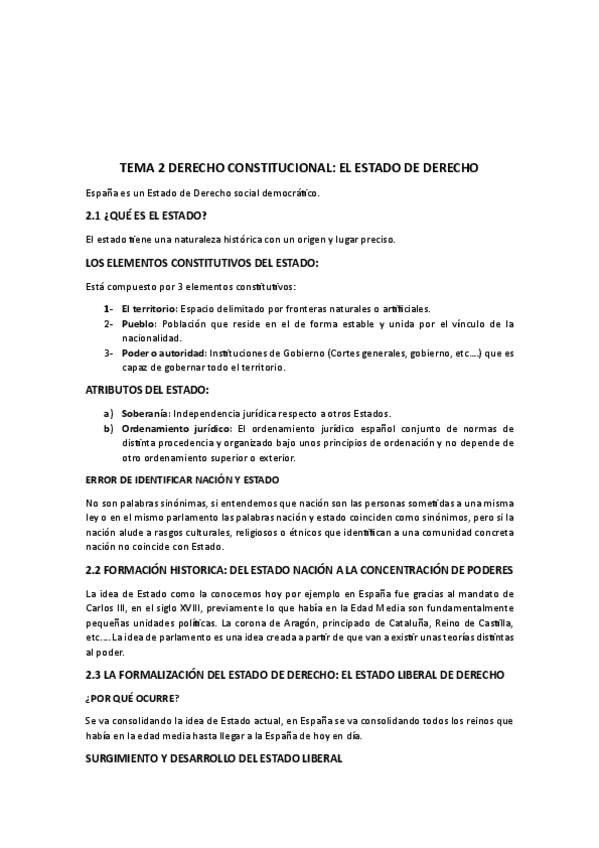 TEMA 2 DERECHO CONSTITUCIONAL: EL ESTADO DE DERECHO

España es un Estado de Derecho social democrático.

2.1 ¿QUÉ ES EL ESTADO?

El estado tiene una naturaleza histórica con un origen y lugar preciso.

LOS ELEMENTOS CONSTITUTIVOS DEL ESTADO:

Está compuesto por 3 elementos constitutivos:

1- El territorio: Espacio delimitado por fronteras naturales o artificiales.
2- Pueblo: Población que reside en el de forma estable y unida por el vínculo de la nacionalidad.
3- Poder o autoridad: Instituciones de Gobierno (Cortes generales, gobierno, etc….) que es capaz de gobernar todo el territorio.

ATRIBUTOS DEL ESTADO:

a) Soberanía: Independencia jurídica respecto a otros Estados.
b) Ordenamiento jurídico: El ordenamiento jurídico español conjunto de normas de distinta procedencia y organizado bajo unos principios de ordenación y no depende de otro ordenamiento superior o exterior.

ERROR DE IDENTIFICAR NACIÓN Y ESTADO

No son palabras sinónimas, si entendemos que nación son las personas sometidas a una misma ley o en el mismo parlamento las palabras nación y estado coinciden como sinónimos, pero si la nación alude a rasgos culturales, religiosos o étnicos que identifican a una comunidad concreta nación no coincide con Estado.

2.2 FORMACIÓN HISTORICA: DEL ESTADO NACIÓN A LA CONCENTRACIÓN DE PODERES

La idea de Estado como la conocemos hoy por ejemplo en España fue gracias al mandato de Carlos III, en el siglo XVIII, previamente lo que había en la Edad Media son fundamentalmente pequeñas unidades políticas. La corona de Aragón, principado de Cataluña, Reino de Castilla, etc…. La idea de parlamento es una idea creada a partir de que van a existir unas teorías distintas al poder.

2.3 LA FORMALIZACIÓN DEL ESTADO DE DERECHO: EL ESTADO LIBERAL DE DERECHO

¿POR QUÉ OCURRE?

Se va consolidando la idea de Estado actual, en España se va consolidando todos los reinos que había en la edad media hasta llegar a la España de hoy en día.

SURGIMIENTO Y DESARROLLO DEL ESTADO LIBERAL